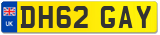 UK

DH62 GAY